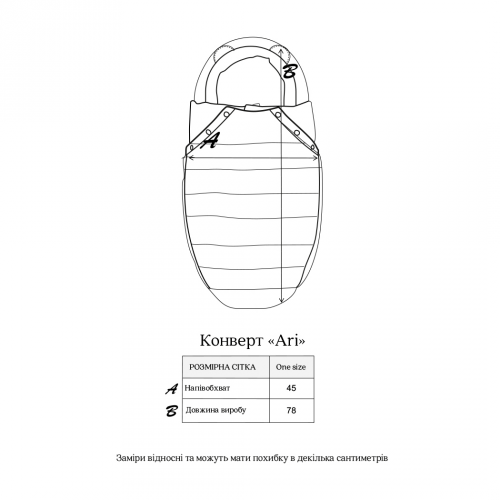 B

A

Конверт «Ari»

| | РОЗМІРНА СІТКА | One size |
|---|---|---|
| A | Напівобхват | 45 |
| B | Довжина виробу | 78 |

Заміри відносні та можуть мати похибку в декілька сантиметрів